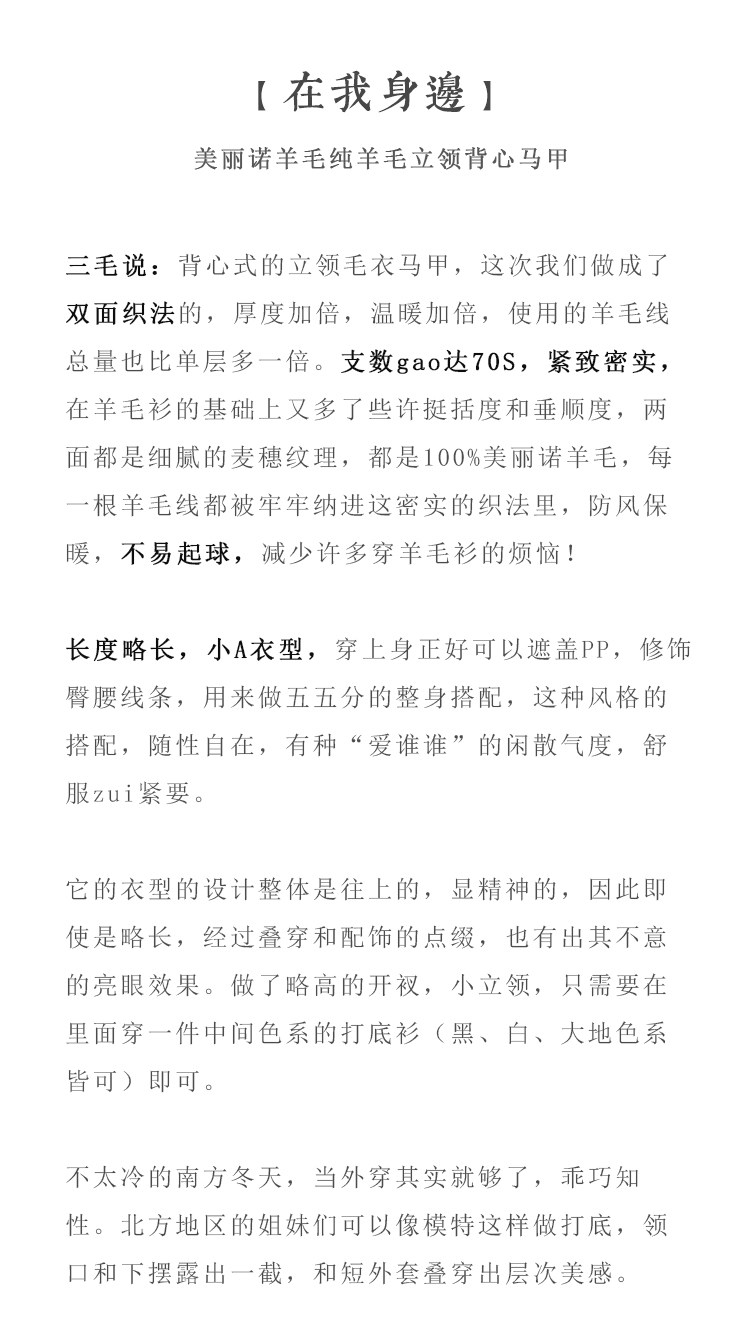 【在我身邊】

美丽诺羊毛纯羊毛立领背心马甲

三毛说：背心式的立领毛衣马甲，这次我们做成了双面织法的，厚度加倍，温暖加倍，使用的羊毛线总量也比单层多一倍。支数gao达70S，紧致密实，在羊毛衫的基础上又多了些许挺括度和垂顺度，两面都是细腻的麦穗纹理，都是100%美丽诺羊毛，每一根羊毛线都被牢牢纳进这密实的织法里，防风保暖，不易起球，减少许多穿羊毛衫的烦恼！

长度略长，小A衣型，穿上身正好可以遮盖PP，修饰臀腰线条，用来做五五分的整身搭配，这种风格的搭配，随性自在，有种“爱谁谁”的闲散气度，舒服zui紧要。

它的衣型的设计整体是往上的，显精神的，因此即使是略长，经过叠穿和配饰的点缀，也有出其不意的亮眼效果。做了略高的开衩，小立领，只需要在里面穿一件中间色系的打底衫（黑、白、大地色系皆可）即可。

不太冷的南方冬天，当外穿其实就够了，乖巧知性。北方地区的姐妹们可以像模特这样做打底，领口和下摆露出一截，和短外套叠穿出层次美感。